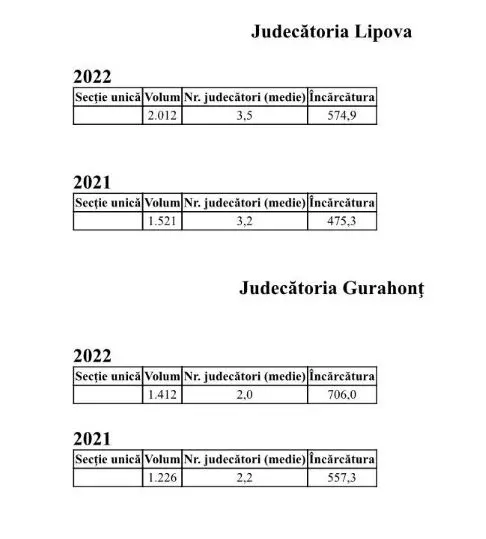 Judecătoria Lipova

2022

| Secție unică | Volum | Nr. judecători (medie) | Încărcătura |
|---|---|---|---|
| | 2.012 | 3,5 | 574,9 |

2021

| Secție unică | Volum | Nr. judecători (medie) | Încărcătura |
|---|---|---|---|
| | 1.521 | 3,2 | 475,3 |

Judecătoria Gurahonț

2022

| Secție unică | Volum | Nr. judecători (medie) | Încărcătura |
|---|---|---|---|
| | 1.412 | 2,0 | 706,0 |

2021

| Secție unică | Volum | Nr. judecători (medie) | Încărcătura |
|---|---|---|---|
| | 1.226 | 2,2 | 557,3 |